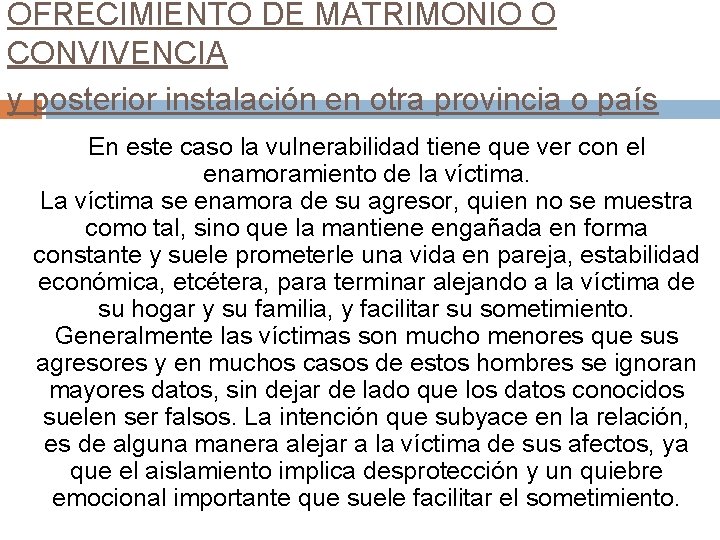 OFRECIMIENTO DE MATRIMONIO O CONVIVENCIA

y posterior instalación en otra provincia o país

En este caso la vulnerabilidad tiene que ver con el enamoramiento de la víctima.
La víctima se enamora de su agresor, quien no se muestra como tal, sino que la mantiene engañada en forma constante y suele prometerle una vida en pareja, estabilidad económica, etcétera, para terminar alejando a la víctima de su hogar y su familia, y facilitar su sometimiento.
Generalmente las víctimas son mucho menores que sus agresores y en muchos casos de estos hombres se ignoran mayores datos, sin dejar de lado que los datos conocidos suelen ser falsos. La intención que subyace en la relación, es de alguna manera alejar a la víctima de sus afectos, ya que el aislamiento implica desprotección y un quiebre emocional importante que suele facilitar el sometimiento.